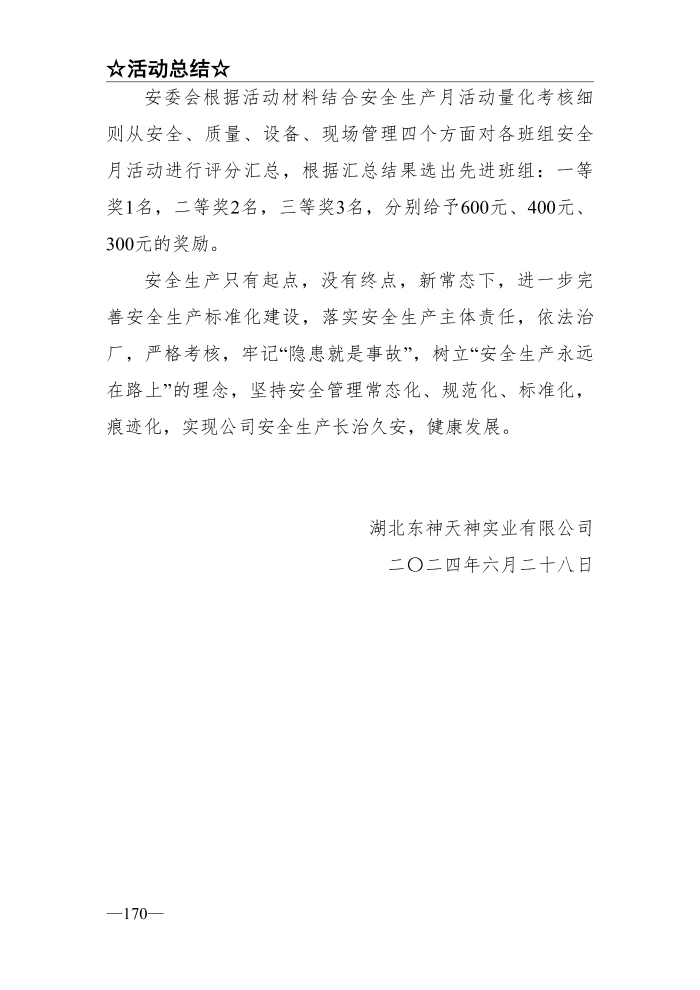 ☆活动总结☆

安委会根据活动材料结合安全生产月活动量化考核细则从安全、质量、设备、现场管理四个方面对各班组安全月活动进行评分汇总，根据汇总结果选出先进班组：一等奖1名，二等奖2名，三等奖3名，分别给予600元、400元、300元的奖励。

安全生产只有起点，没有终点，新常态下，进一步完善安全生产标准化建设，落实安全生产主体责任，依法治厂，严格考核，牢记“隐患就是事故”，树立“安全生产永远在路上”的理念，坚持安全管理常态化、规范化、标准化，痕迹化，实现公司安全生产长治久安，健康发展。

湖北东神天神实业有限公司
二〇二四年六月二十八日

—170—